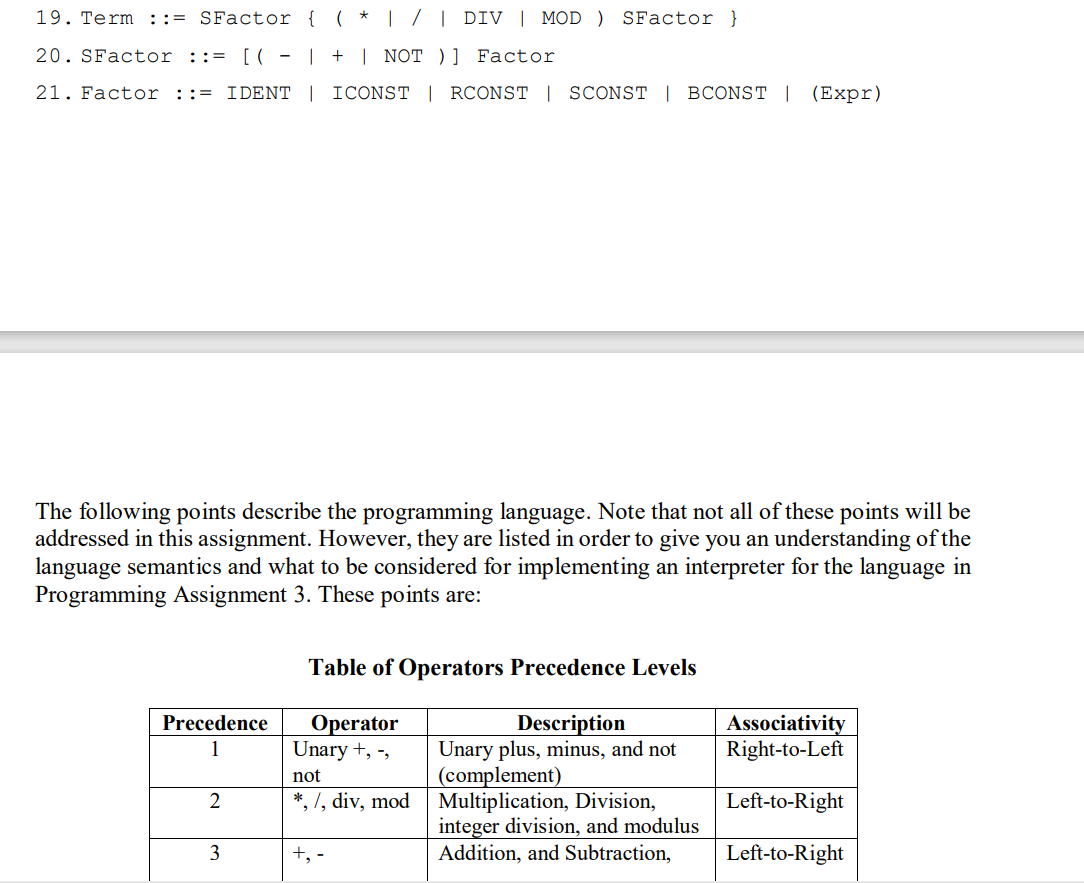 19. Term ::= SFactor { ( * | / | DIV | MOD ) SFactor }

20. SFactor ::= [( - | + | NOT )] Factor

21. Factor ::= IDENT | ICONST | RCONST | SCONST | BCONST | (Expr)

The following points describe the programming language. Note that not all of these points will be addressed in this assignment. However, they are listed in order to give you an understanding of the language semantics and what to be considered for implementing an interpreter for the language in Programming Assignment 3. These points are:

Table of Operators Precedence Levels

| Precedence | Operator | Description | Associativity |
|---|---|---|---|
| 1 | Unary +, -, not | Unary plus, minus, and not (complement) | Right-to-Left |
| 2 | *, /, div, mod | Multiplication, Division, integer division, and modulus | Left-to-Right |
| 3 | +, - | Addition, and Subtraction, | Left-to-Right |